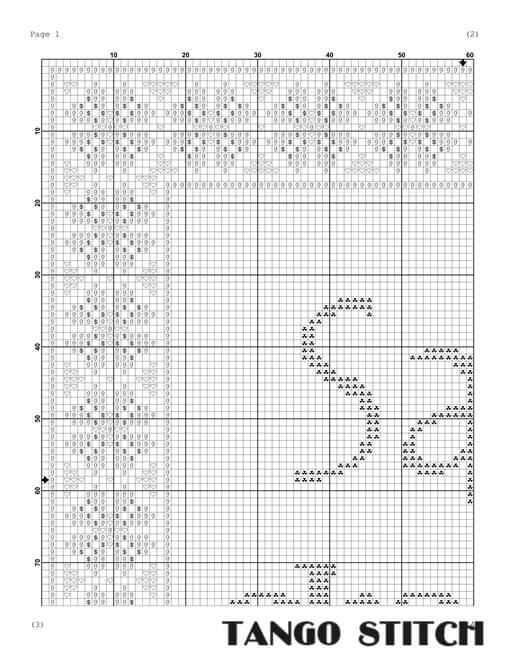 Page 1

(2)

10 20 30 40 50 60

10

20

30

40

50

60

70

(3)

TANGO STITCH